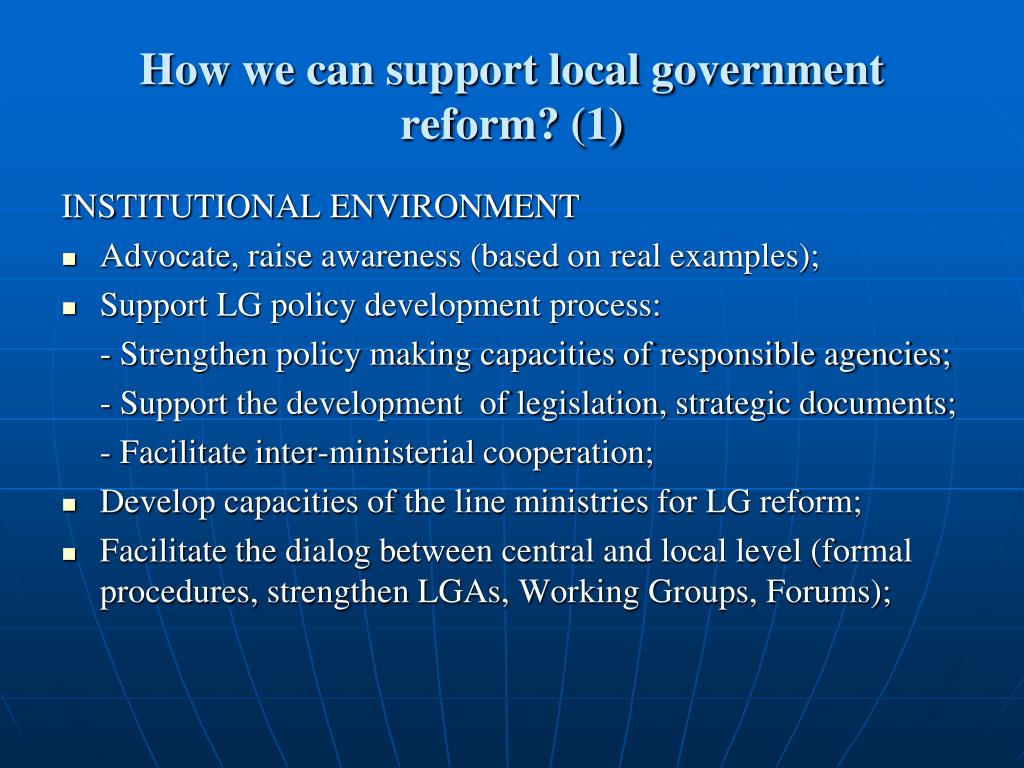 How we can support local government reform? (1)

INSTITUTIONAL ENVIRONMENT

- Advocate, raise awareness (based on real examples);
- Support LG policy development process:

- Strengthen policy making capacities of responsible agencies;

- Support the development of legislation, strategic documents;

- Facilitate inter-ministerial cooperation;

- Develop capacities of the line ministries for LG reform;
- Facilitate the dialog between central and local level (formal procedures, strengthen LGAs, Working Groups, Forums);